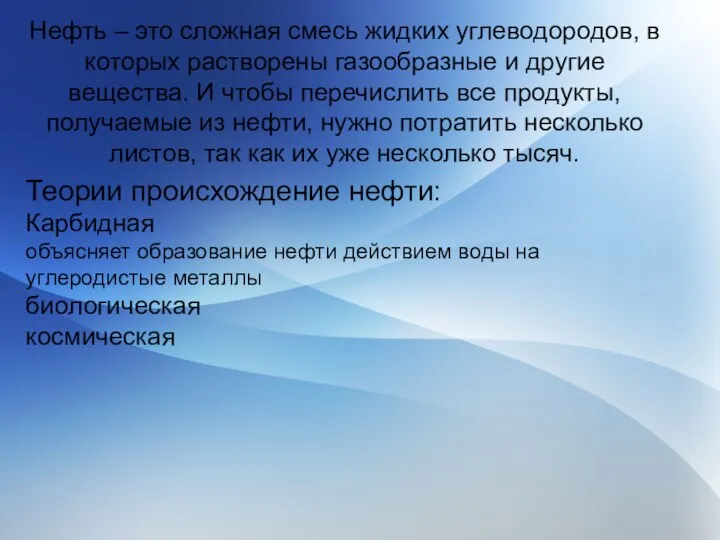 Нефть – это сложная смесь жидких углеводородов, в которых растворены газообразные и другие вещества. И чтобы перечислить все продукты, получаемые из нефти, нужно потратить несколько листов, так как их уже несколько тысяч.

Теории происхождение нефти:
Карбидная
объясняет образование нефти действием воды на углеродистые металлы
биологическая
космическая